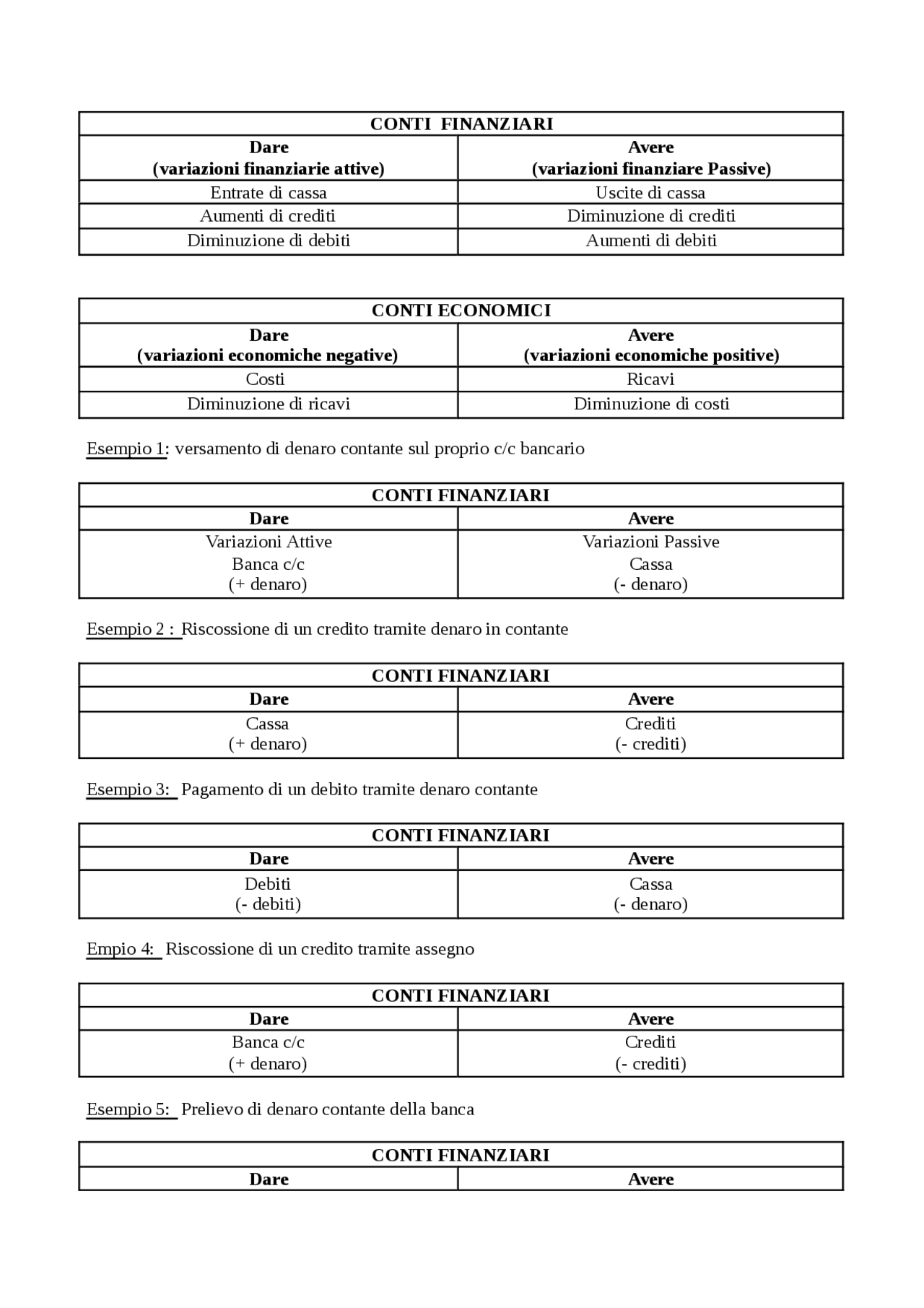 | CONTI FINANZIARI | |
|---|---|
| **Dare (variazioni finanziarie attive)** | **Avere (variazioni finanziare Passive)** |
| Entrate di cassa | Uscite di cassa |
| Aumenti di crediti | Diminuzione di crediti |
| Diminuzione di debiti | Aumenti di debiti |

| CONTI ECONOMICI | |
|---|---|
| **Dare (variazioni economiche negative)** | **Avere (variazioni economiche positive)** |
| Costi | Ricavi |
| Diminuzione di ricavi | Diminuzione di costi |

Esempio 1: versamento di denaro contante sul proprio c/c bancario

| CONTI FINANZIARI | |
|---|---|
| **Dare** | **Avere** |
| Variazioni Attive Banca c/c (+ denaro) | Variazioni Passive Cassa (- denaro) |

Esempio 2 : Riscossione di un credito tramite denaro in contante

| CONTI FINANZIARI | |
|---|---|
| **Dare** | **Avere** |
| Cassa (+ denaro) | Crediti (- crediti) |

Esempio 3: Pagamento di un debito tramite denaro contante

| CONTI FINANZIARI | |
|---|---|
| **Dare** | **Avere** |
| Debiti (- debiti) | Cassa (- denaro) |

Empio 4: Riscossione di un credito tramite assegno

| CONTI FINANZIARI | |
|---|---|
| **Dare** | **Avere** |
| Banca c/c (+ denaro) | Crediti (- crediti) |

Esempio 5: Prelievo di denaro contante della banca

| CONTI FINANZIARI | |
|---|---|
| **Dare** | **Avere** |